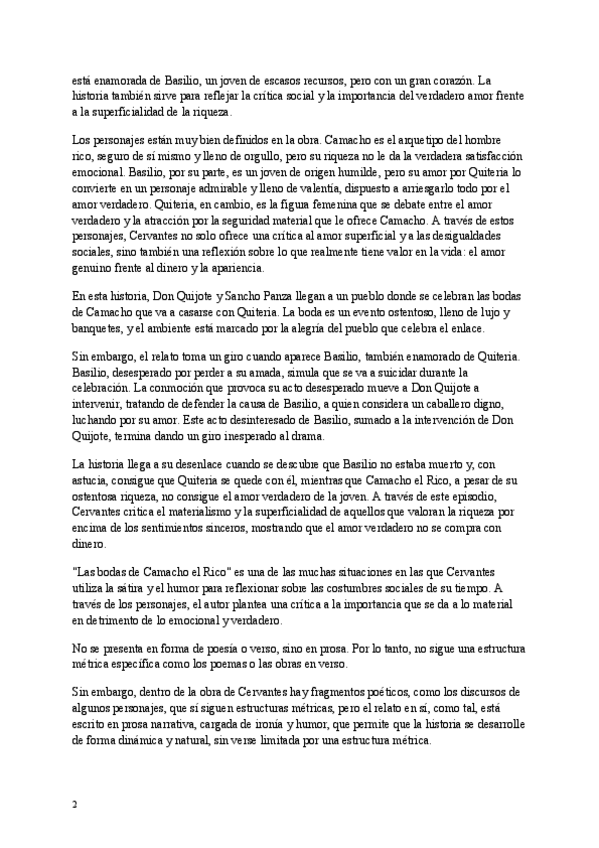 está enamorada de Basilio, un joven de escasos recursos, pero con un gran corazón. La historia también sirve para reflejar la crítica social y la importancia del verdadero amor frente a la superficialidad de la riqueza.

Los personajes están muy bien definidos en la obra. Camacho es el arquetipo del hombre rico, seguro de sí mismo y lleno de orgullo, pero su riqueza no le da la verdadera satisfacción emocional. Basilio, por su parte, es un joven de origen humilde, pero su amor por Quiteria lo convierte en un personaje admirable y lleno de valentía, dispuesto a arriesgarlo todo por el amor verdadero. Quiteria, en cambio, es la figura femenina que se debate entre el amor verdadero y la atracción por la seguridad material que le ofrece Camacho. A través de estos personajes, Cervantes no solo ofrece una crítica al amor superficial y a las desigualdades sociales, sino también una reflexión sobre lo que realmente tiene valor en la vida: el amor genuino frente al dinero y la apariencia.

En esta historia, Don Quijote y Sancho Panza llegan a un pueblo donde se celebran las bodas de Camacho que va a casarse con Quiteria. La boda es un evento ostentoso, lleno de lujo y banquetes, y el ambiente está marcado por la alegría del pueblo que celebra el enlace.

Sin embargo, el relato toma un giro cuando aparece Basilio, también enamorado de Quiteria. Basilio, desesperado por perder a su amada, simula que se va a suicidar durante la celebración. La conmoción que provoca su acto desesperado mueve a Don Quijote a intervenir, tratando de defender la causa de Basilio, a quien considera un caballero digno, luchando por su amor. Este acto desinteresado de Basilio, sumado a la intervención de Don Quijote, termina dando un giro inesperado al drama.

La historia llega a su desenlace cuando se descubre que Basilio no estaba muerto y, con astucia, consigue que Quiteria se quede con él, mientras que Camacho el Rico, a pesar de su ostentosa riqueza, no consigue el amor verdadero de la joven. A través de este episodio, Cervantes critica el materialismo y la superficialidad de aquellos que valoran la riqueza por encima de los sentimientos sinceros, mostrando que el amor verdadero no se compra con dinero.

"Las bodas de Camacho el Rico" es una de las muchas situaciones en las que Cervantes utiliza la sátira y el humor para reflexionar sobre las costumbres sociales de su tiempo. A través de los personajes, el autor plantea una crítica a la importancia que se da a lo material en detrimento de lo emocional y verdadero.

No se presenta en forma de poesía o verso, sino en prosa. Por lo tanto, no sigue una estructura métrica específica como los poemas o las obras en verso.

Sin embargo, dentro de la obra de Cervantes hay fragmentos poéticos, como los discursos de algunos personajes, que sí siguen estructuras métricas, pero el relato en sí, como tal, está escrito en prosa narrativa, cargada de ironía y humor, que permite que la historia se desarrolle de forma dinámica y natural, sin verse limitada por una estructura métrica.

2